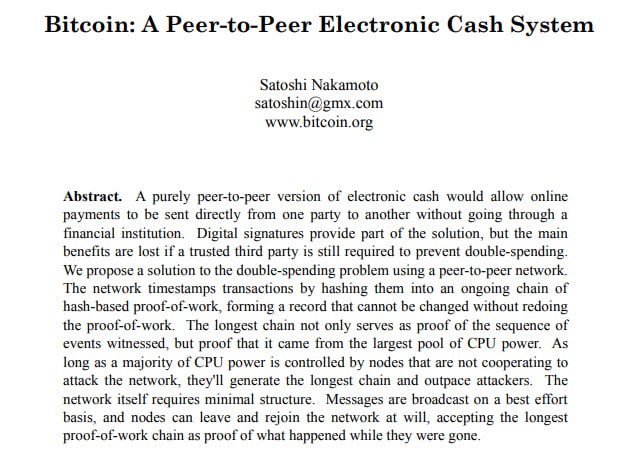 Bitcoin: A Peer-to-Peer Electronic Cash System

Satoshi Nakamoto
satoshin@gmx.com
www.bitcoin.org

Abstract. A purely peer-to-peer version of electronic cash would allow online payments to be sent directly from one party to another without going through a financial institution. Digital signatures provide part of the solution, but the main benefits are lost if a trusted third party is still required to prevent double-spending. We propose a solution to the double-spending problem using a peer-to-peer network. The network timestamps transactions by hashing them into an ongoing chain of hash-based proof-of-work, forming a record that cannot be changed without redoing the proof-of-work. The longest chain not only serves as proof of the sequence of events witnessed, but proof that it came from the largest pool of CPU power. As long as a majority of CPU power is controlled by nodes that are not cooperating to attack the network, they'll generate the longest chain and outpace attackers. The network itself requires minimal structure. Messages are broadcast on a best effort basis, and nodes can leave and rejoin the network at will, accepting the longest proof-of-work chain as proof of what happened while they were gone.